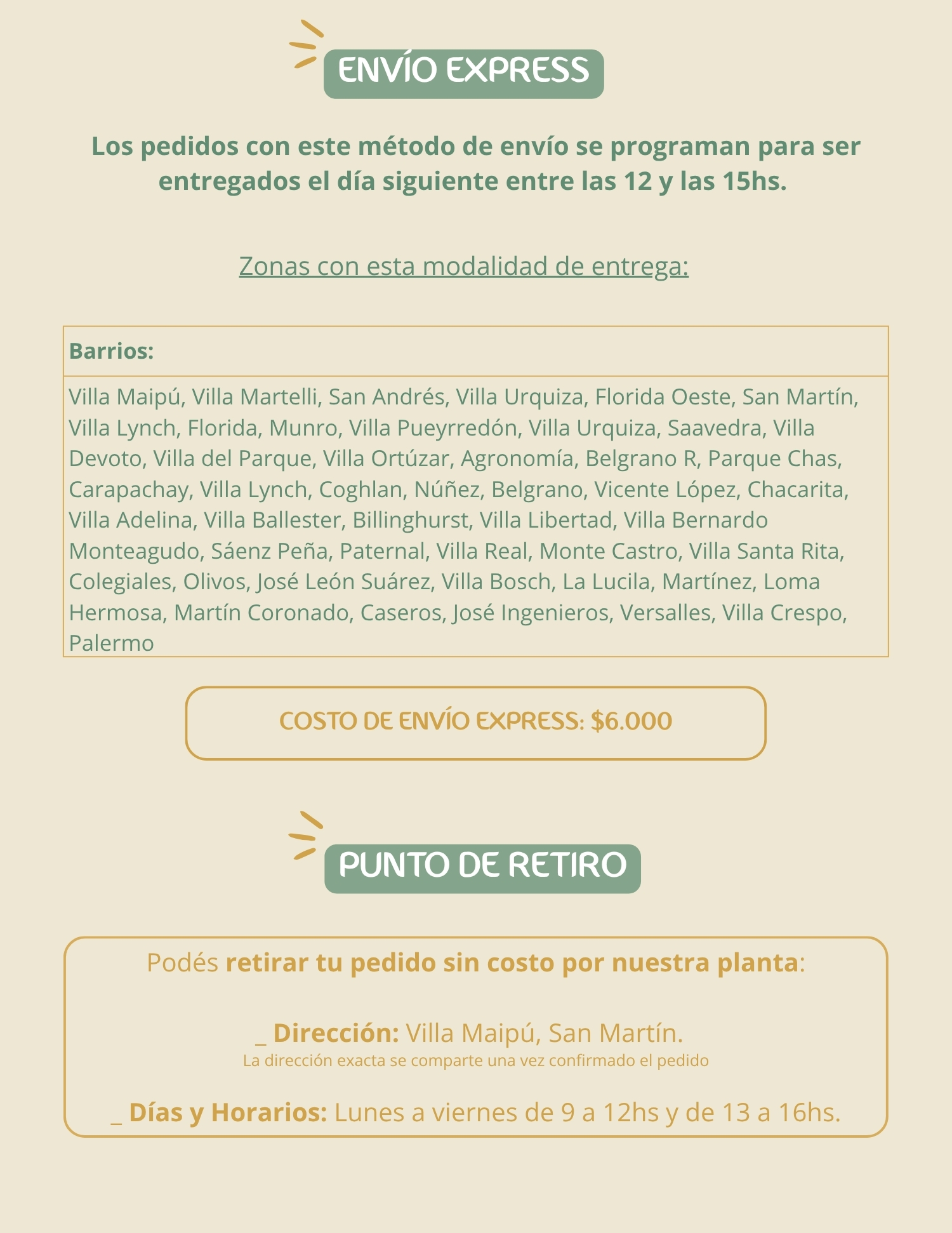 ENVÍO EXPRESS

Los pedidos con este método de envío se programan para ser entregados el día siguiente entre las 12 y las 15hs.

Zonas con esta modalidad de entrega:

| Barrios: |
|---|
| Villa Maipú, Villa Martelli, San Andrés, Villa Urquiza, Florida Oeste, San Martín, Villa Lynch, Florida, Munro, Villa Pueyrredón, Villa Urquiza, Saavedra, Villa Devoto, Villa del Parque, Villa Ortúzar, Agronomía, Belgrano R, Parque Chas, Carapachay, Villa Lynch, Coghlan, Núñez, Belgrano, Vicente López, Chacarita, Villa Adelina, Villa Ballester, Billinghurst, Villa Libertad, Villa Bernardo Monteagudo, Sáenz Peña, Paternal, Villa Real, Monte Castro, Villa Santa Rita, Colegiales, Olivos, José León Suárez, Villa Bosch, La Lucila, Martínez, Loma Hermosa, Martín Coronado, Caseros, José Ingenieros, Versalles, Villa Crespo, Palermo |

COSTO DE ENVÍO EXPRESS: $6.000

PUNTO DE RETIRO

Podés retirar tu pedido sin costo por nuestra planta:

_ Dirección: Villa Maipú, San Martín.
La dirección exacta se comparte una vez confirmado el pedido

_ Días y Horarios: Lunes a viernes de 9 a 12hs y de 13 a 16hs.